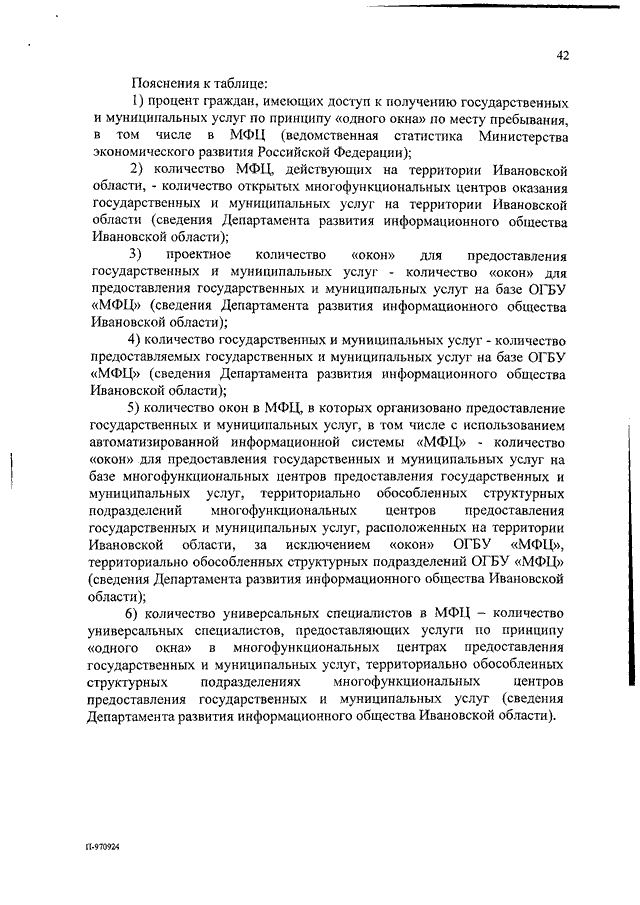 42

Пояснения к таблице:

1) процент граждан, имеющих доступ к получению государственных и муниципальных услуг по принципу «одного окна» по месту пребывания, в том числе в МФЦ (ведомственная статистика Министерства экономического развития Российской Федерации);

2) количество МФЦ, действующих на территории Ивановской области, - количество открытых многофункциональных центров оказания государственных и муниципальных услуг на территории Ивановской области (сведения Департамента развития информационного общества Ивановской области);

3) проектное количество «окон» для предоставления государственных и муниципальных услуг - количество «окон» для предоставления государственных и муниципальных услуг на базе ОГБУ «МФЦ» (сведения Департамента развития информационного общества Ивановской области);

4) количество государственных и муниципальных услуг - количество предоставляемых государственных и муниципальных услуг на базе ОГБУ «МФЦ» (сведения Департамента развития информационного общества Ивановской области);

5) количество окон в МФЦ, в которых организовано предоставление государственных и муниципальных услуг, в том числе с использованием автоматизированной информационной системы «МФЦ» - количество «окон» для предоставления государственных и муниципальных услуг на базе многофункциональных центров предоставления государственных и муниципальных услуг, территориально обособленных структурных подразделений многофункциональных центров предоставления государственных и муниципальных услуг, расположенных на территории Ивановской области, за исключением «окон» ОГБУ «МФЦ», территориально обособленных структурных подразделений ОГБУ «МФЦ» (сведения Департамента развития информационного общества Ивановской области);

6) количество универсальных специалистов в МФЦ – количество универсальных специалистов, предоставляющих услуги по принципу «одного окна» в многофункциональных центрах предоставления государственных и муниципальных услуг, территориально обособленных структурных подразделениях многофункциональных центров предоставления государственных и муниципальных услуг (сведения Департамента развития информационного общества Ивановской области).

П-970924